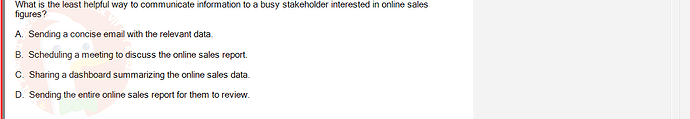 What is the least helpful way to communicate information to a busy stakeholder interested in online sales figures?

A. Sending a concise email with the relevant data.

B. Scheduling a meeting to discuss the online sales report.

C. Sharing a dashboard summarizing the online sales data.

D. Sending the entire online sales report for them to review.